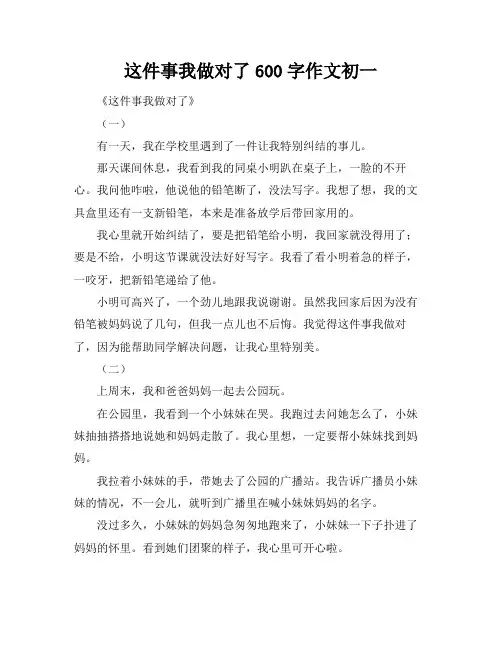 这件事我做对了 600 字作文初一

《这件事我做对了》

（一）

有一天，我在学校里遇到了一件让我特别纠结的事儿。

那天课间休息，我看到我的同桌小明趴在桌子上，一脸的不开心。我问他咋啦，他说他的铅笔断了，没法写字。我想了想，我的文具盒里还有一支新铅笔，本来是准备放学后带回家用的。

我心里就开始纠结了，要是把铅笔给小明，我回家就没得用了；要是不给，小明这节课就没法好好写字。我看了看小明着急的样子，一咬牙，把新铅笔递给了他。

小明可高兴了，一个劲儿地跟我说谢谢。虽然我回家后因为没有铅笔被妈妈说了几句，但我一点儿也不后悔。我觉得这件事我做对了，因为能帮助同学解决问题，让我心里特别美。

（二）

上周末，我和爸爸妈妈一起去公园玩。

在公园里，我看到一个小妹妹在哭。我跑过去问她怎么了，小妹妹抽抽搭搭地说她和妈妈走散了。我心里想，一定要帮小妹妹找到妈妈。

我拉着小妹妹的手，带她去了公园的广播站。我告诉广播员小妹妹的情况，不一会儿，就听到广播里在喊小妹妹妈妈的名字。

没过多久，小妹妹的妈妈急匆匆地跑来了，小妹妹一下子扑进了妈妈的怀里。看到她们团聚的样子，我心里可开心啦。